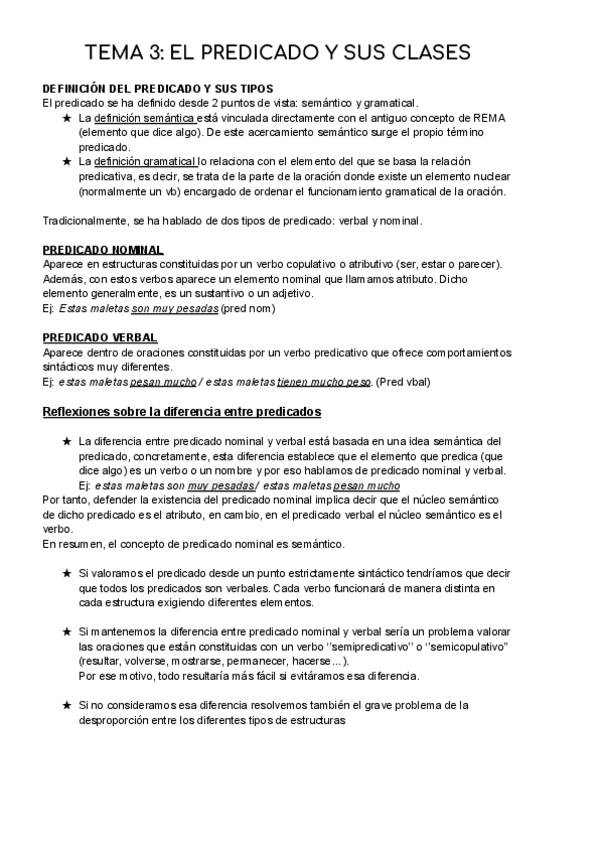 TEMA 3: EL PREDICADO Y SUS CLASES

DEFINICIÓN DEL PREDICADO Y SUS TIPOS
El predicado se ha definido desde 2 puntos de vista: semántico y gramatical.

★ La definición semántica está vinculada directamente con el antiguo concepto de REMA (elemento que dice algo). De este acercamiento semántico surge el propio término predicado.
★ La definición gramatical lo relaciona con el elemento del que se basa la relación predicativa, es decir, se trata de la parte de la oración donde existe un elemento nuclear (normalmente un vb) encargado de ordenar el funcionamiento gramatical de la oración.

Tradicionalmente, se ha hablado de dos tipos de predicado: verbal y nominal.

PREDICADO NOMINAL
Aparece en estructuras constituidas por un verbo copulativo o atributivo (ser, estar o parecer). Además, con estos verbos aparece un elemento nominal que llamamos atributo. Dicho elemento generalmente, es un sustantivo o un adjetivo.
Ej: Estas maletas son muy pesadas (pred nom)

PREDICADO VERBAL
Aparece dentro de oraciones constituidas por un verbo predicativo que ofrece comportamientos sintácticos muy diferentes.
Ej: estas maletas pesan mucho / estas maletas tienen mucho peso. (Pred vbal)

Reflexiones sobre la diferencia entre predicados

★ La diferencia entre predicado nominal y verbal está basada en una idea semántica del predicado, concretamente, esta diferencia establece que el elemento que predica (que dice algo) es un verbo o un nombre y por eso hablamos de predicado nominal y verbal.
Ej: estas maletas son muy pesadas/ estas maletas pesan mucho
Por tanto, defender la existencia del predicado nominal implica decir que el núcleo semántico de dicho predicado es el atributo, en cambio, en el predicado verbal el núcleo semántico es el verbo.
En resumen, el concepto de predicado nominal es semántico.

★ Si valoramos el predicado desde un punto estrictamente sintáctico tendríamos que decir que todos los predicados son verbales. Cada verbo funcionará de manera distinta en cada estructura exigiendo diferentes elementos.

★ Si mantenemos la diferencia entre predicado nominal y verbal sería un problema valorar las oraciones que están constituidas con un verbo ''semipredicativo'' o ''semicopulativo'' (resultar, volverse, mostrarse, permanecer, hacerse...).
Por ese motivo, todo resultaría más fácil si evitáramos esa diferencia.

★ Si no consideramos esa diferencia resolvemos también el grave problema de la desproporción entre los diferentes tipos de estructuras